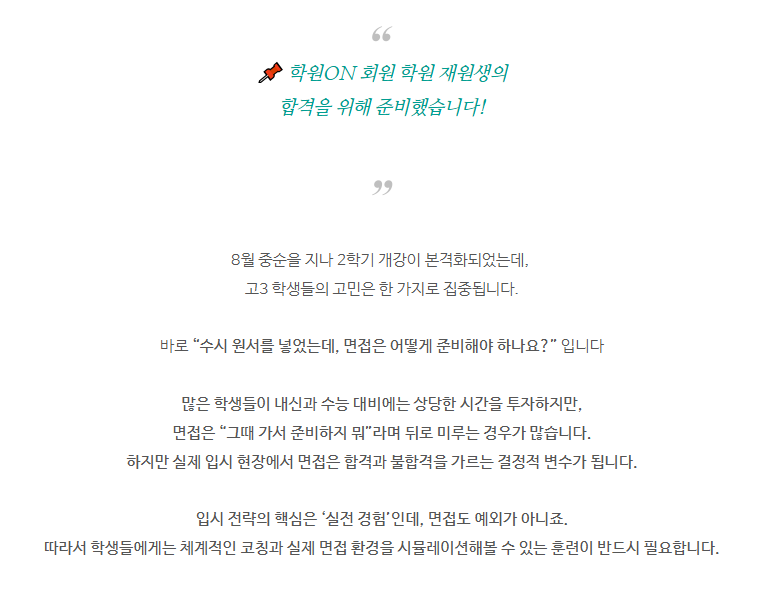 “

📌 학원ON 회원 학원 재원생의
합격을 위해 준비했습니다!

”

8월 중순을 지나 2학기 개강이 본격화되었는데,
고3 학생들의 고민은 한 가지로 집중됩니다.

바로 “수시 원서를 넣었는데, 면접은 어떻게 준비해야 하나요?” 입니다

많은 학생들이 내신과 수능 대비에는 상당한 시간을 투자하지만,
면접은 “그때 가서 준비하지 뭐”라며 뒤로 미루는 경우가 많습니다.
하지만 실제 입시 현장에서 면접은 합격과 불합격을 가르는 결정적 변수가 됩니다.

입시 전략의 핵심은 ‘실전 경험’인데, 면접도 예외가 아니죠.
따라서 학생들에게는 체계적인 코칭과 실제 면접 환경을 시뮬레이션해볼 수 있는 훈련이 반드시 필요합니다.